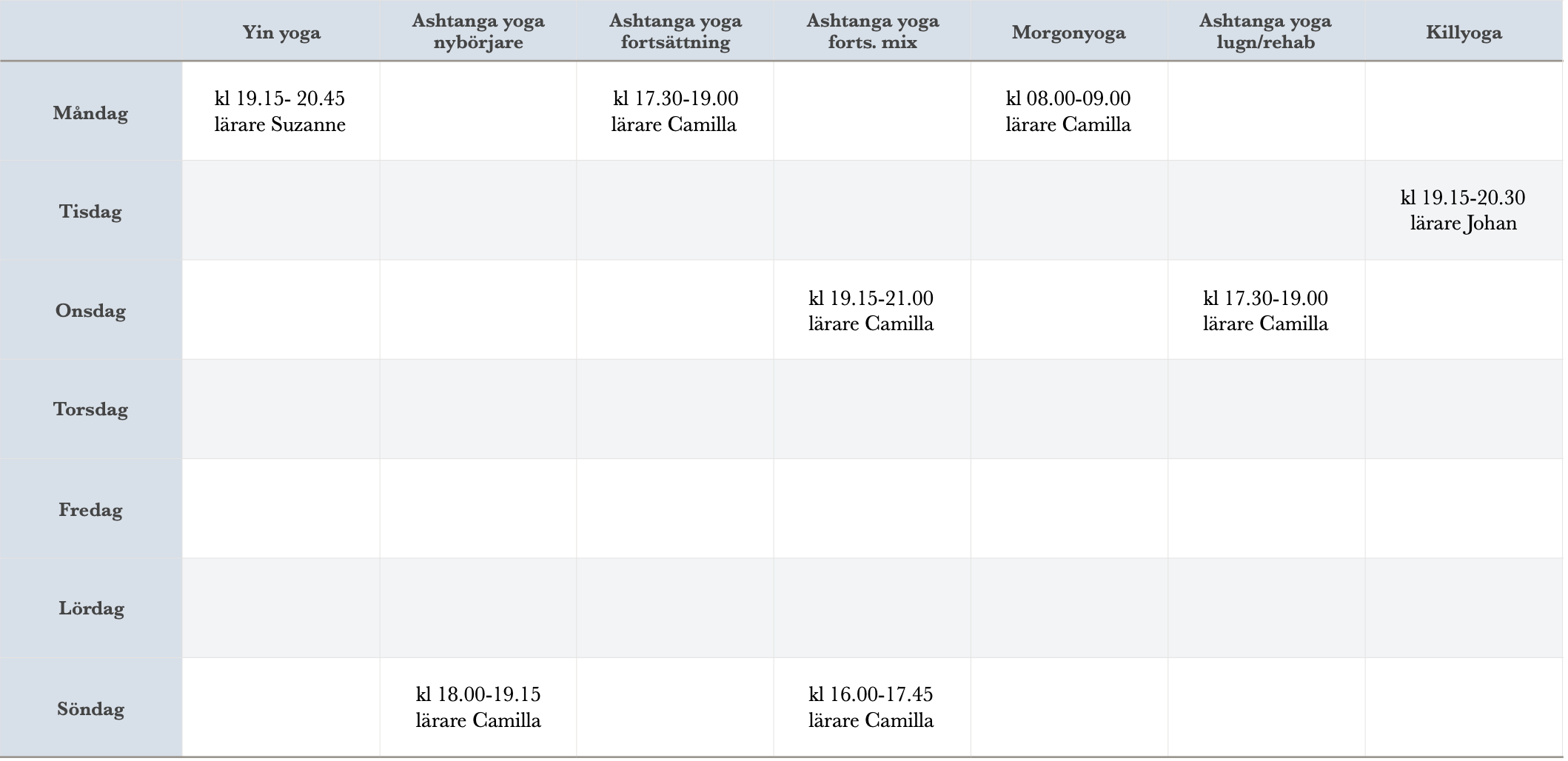 | | Yin yoga | Ashtanga yoga nybörjare | Ashtanga yoga fortsättning | Ashtanga yoga forts. mix | Morgonyoga | Ashtanga yoga lugn/rehab | Killyoga |
|---|---|---|---|---|---|---|---|
| Måndag | kl 19.15- 20.45 lärare Suzanne | | kl 17.30-19.00 lärare Camilla | | kl 08.00-09.00 lärare Camilla | | |
| Tisdag | | | | | | | kl 19.15-20.30 lärare Johan |
| Onsdag | | | | kl 19.15-21.00 lärare Camilla | | kl 17.30-19.00 lärare Camilla | |
| Torsdag | | | | | | | |
| Fredag | | | | | | | |
| Lördag | | | | | | | |
| Söndag | | kl 18.00-19.15 lärare Camilla | | kl 16.00-17.45 lärare Camilla | | | |